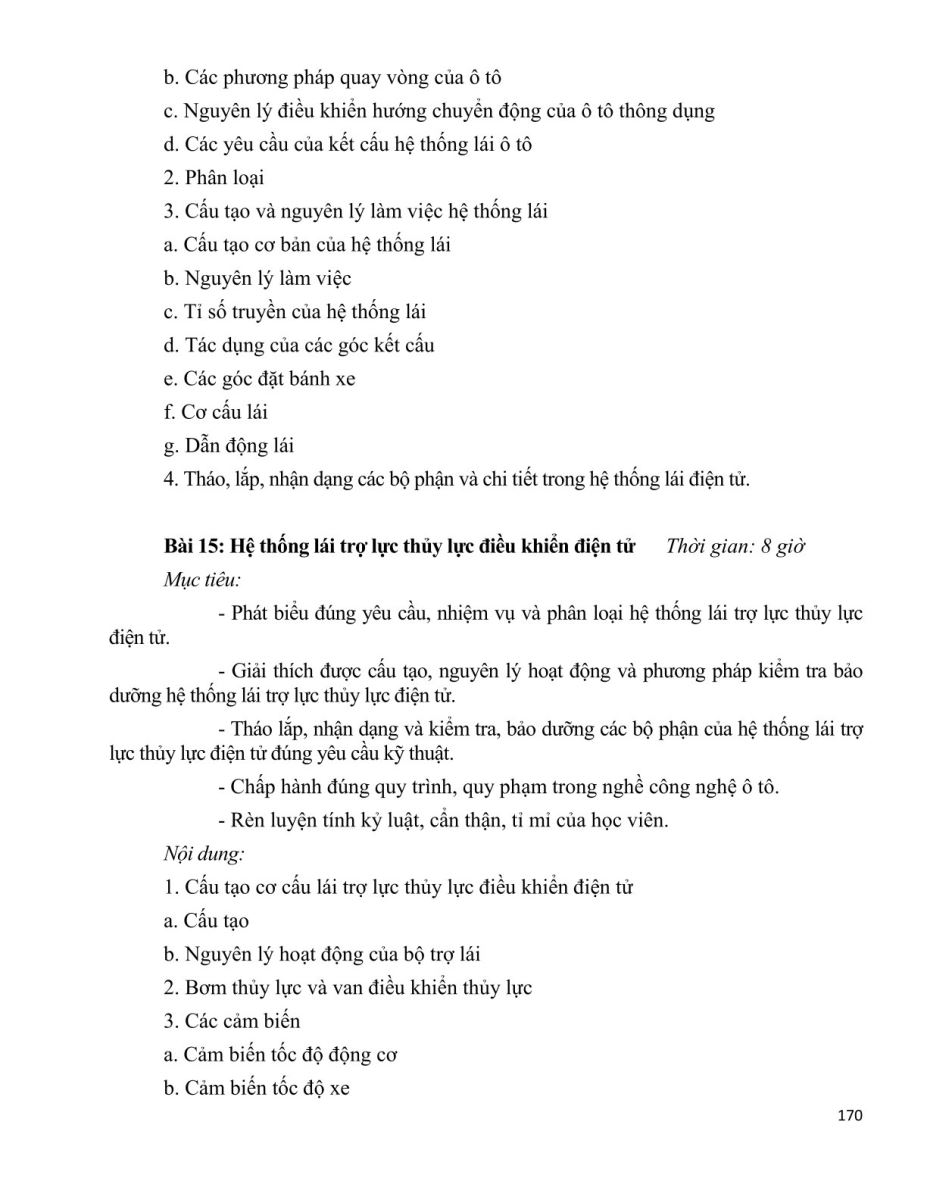 b. Các phương pháp quay vòng của ô tô

c. Nguyên lý điều khiển hướng chuyển động của ô tô thông dụng

d. Các yêu cầu của kết cấu hệ thống lái ô tô

2. Phân loại

3. Cấu tạo và nguyên lý làm việc hệ thống lái

a. Cấu tạo cơ bản của hệ thống lái

b. Nguyên lý làm việc

c. Tỉ số truyền của hệ thống lái

d. Tác dụng của các góc kết cấu

e. Các góc đặt bánh xe

f. Cơ cấu lái

g. Dẫn động lái

4. Tháo, lắp, nhận dạng các bộ phận và chi tiết trong hệ thống lái điện tử.

Bài 15: Hệ thống lái trợ lực thủy lực điều khiển điện tử Thời gian: 8 giờ

Mục tiêu:

- Phát biểu đúng yêu cầu, nhiệm vụ và phân loại hệ thống lái trợ lực thủy lực điện tử.

- Giải thích được cấu tạo, nguyên lý hoạt động và phương pháp kiểm tra bảo dưỡng hệ thống lái trợ lực thủy lực điện tử.

- Tháo lắp, nhận dạng và kiểm tra, bảo dưỡng các bộ phận của hệ thống lái trợ lực thủy lực điện tử đúng yêu cầu kỹ thuật.

- Chấp hành đúng quy trình, quy phạm trong nghề công nghệ ô tô.

- Rèn luyện tính kỷ luật, cẩn thận, tỉ mỉ của học viên.

Nội dung:

1. Cấu tạo cơ cấu lái trợ lực thủy lực điều khiển điện tử

a. Cấu tạo

b. Nguyên lý hoạt động của bộ trợ lái

2. Bơm thủy lực và van điều khiển thủy lực

3. Các cảm biến

a. Cảm biến tốc độ động cơ

b. Cảm biến tốc độ xe

170